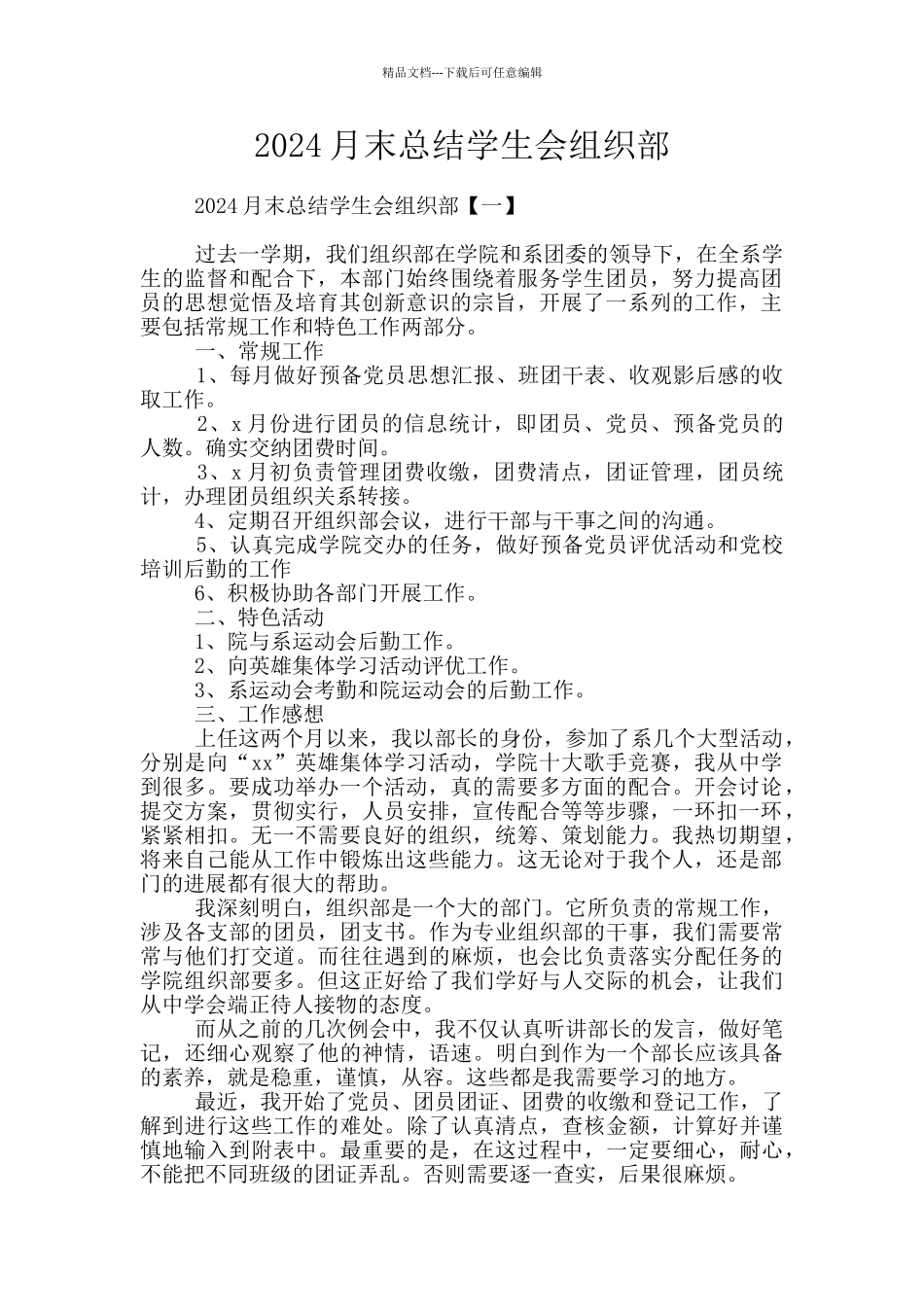 精品文档---下载后可任意编辑

2024月末总结学生会组织部

2024月末总结学生会组织部【一】

过去一学期，我们组织部在学院和系团委的领导下，在全系学生的监督和配合下，本部门始终围绕着服务学生团员，努力提高团员的思想觉悟及培育其创新意识的宗旨，开展了一系列的工作，主要包括常规工作和特色工作两部分。

一、常规工作

1、每月做好预备党员思想汇报、班团干表、收观影后感的收取工作。

2、x月份进行团员的信息统计，即团员、党员、预备党员的人数。确实交纳团费时间。

3、x月初负责管理团费收缴，团费清点，团证管理，团员统计，办理团员组织关系转接。

4、定期召开组织部会议，进行干部与干事之间的沟通。

5、认真完成学院交办的任务，做好预备党员评优活动和党校培训后勤的工作

6、积极协助各部门开展工作。

二、特色活动

1、院与系运动会后勤工作。

2、向英雄集体学习活动评优工作。

3、系运动会考勤和院运动会的后勤工作。

三、工作感想

上任这两个月以来，我以部长的身份，参加了系几个大型活动，分别是向“xx”英雄集体学习活动，学院十大歌手竞赛，我从中学到很多。要成功举办一个活动，真的需要多方面的配合。开会讨论，提交方案，贯彻实行，人员安排，宣传配合等等步骤，一环扣一环，紧紧相扣。无一不需要良好的组织，统筹、策划能力。我热切期望，将来自己能从工作中锻炼出这些能力。这无论对于我个人，还是部门的进展都有很大的帮助。

我深刻明白，组织部是一个大的部门。它所负责的常规工作，涉及各支部的团员，团支书。作为专业组织部的干事，我们需要常常与他们打交道。而往往遇到的麻烦，也会比负责落实分配任务的学院组织部要多。但这正好给了我们学好与人交际的机会，让我们从中学会端正待人接物的态度。

而从之前的几次例会中，我不仅认真听讲部长的发言，做好笔记，还细心观察了他的神情，语速。明白到作为一个部长应该具备的素养，就是稳重，谨慎，从容。这些都是我需要学习的地方。

最近，我开始了党员、团员团证、团费的收缴和登记工作，了解到进行这些工作的难处。除了认真清点，查核金额，计算好并谨慎地输入到附表中。最重要的是，在这过程中，一定要细心，耐心，不能把不同班级的团证弄乱。否则需要逐一查实，后果很麻烦。